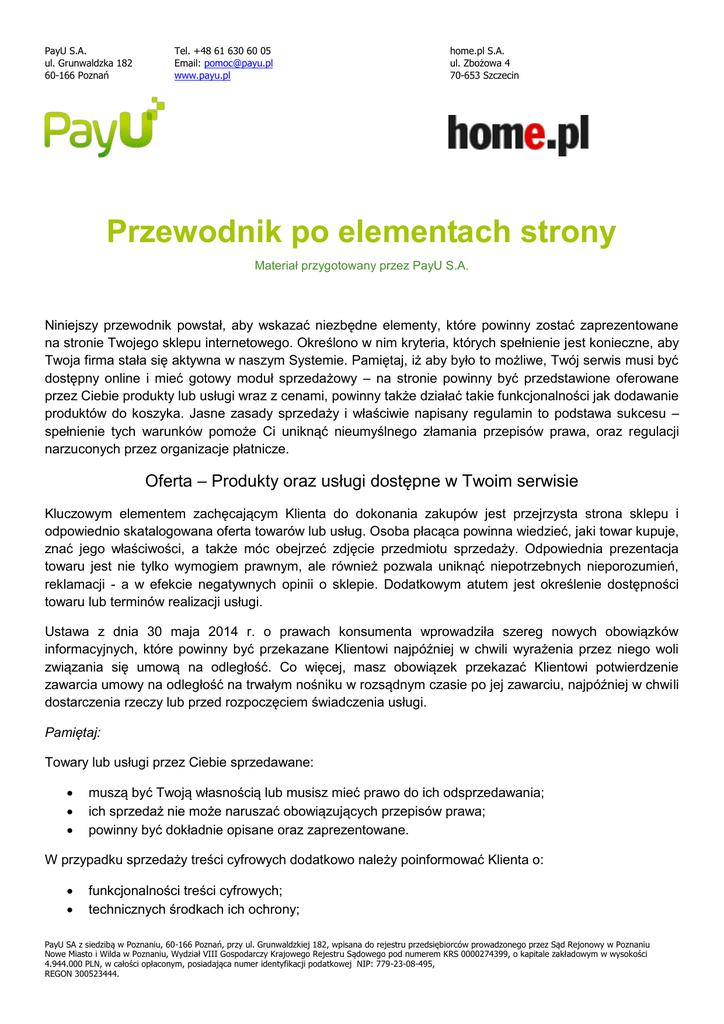 PayU S.A.
ul. Grunwaldzka 182
60-166 Poznań

Tel. +48 61 630 60 05
Email: pomoc@payu.pl
www.payu.pl

home.pl S.A.
ul. Zbożowa 4
70-653 Szczecin

PayU

home.pl

Przewodnik po elementach strony

Materiał przygotowany przez PayU S.A.

Niniejszy przewodnik powstał, aby wskazać niezbędne elementy, które powinny zostać zaprezentowane na stronie Twojego sklepu internetowego. Określono w nim kryteria, których spełnienie jest konieczne, aby Twoja firma stała się aktywna w naszym Systemie. Pamiętaj, iż aby było to możliwe, Twój serwis musi być dostępny online i mieć gotowy moduł sprzedażowy – na stronie powinny być przedstawione oferowane przez Ciebie produkty lub usługi wraz z cenami, powinny także działać takie funkcjonalności jak dodawanie produktów do koszyka. Jasne zasady sprzedaży i właściwie napisany regulamin to podstawa sukcesu – spełnienie tych warunków pomoże Ci uniknąć nieumyślnego złamania przepisów prawa, oraz regulacji narzuconych przez organizacje płatnicze.

Oferta – Produkty oraz usługi dostępne w Twoim serwisie

Kluczowym elementem zachęcającym Klienta do dokonania zakupów jest przejrzysta strona sklepu i odpowiednio skatalogowana oferta towarów lub usług. Osoba płacąca powinna wiedzieć, jaki towar kupuje, znać jego właściwości, a także móc obejrzeć zdjęcie przedmiotu sprzedaży. Odpowiednia prezentacja towaru jest nie tylko wymogiem prawnym, ale również pozwala uniknąć niepotrzebnych nieporozumień, reklamacji - a w efekcie negatywnych opinii o sklepie. Dodatkowym atutem jest określenie dostępności towaru lub terminów realizacji usługi.

Ustawa z dnia 30 maja 2014 r. o prawach konsumenta wprowadziła szereg nowych obowiązków informacyjnych, które powinny być przekazane Klientowi najpóźniej w chwili wyrażenia przez niego woli związania się umową na odległość. Co więcej, masz obowiązek przekazać Klientowi potwierdzenie zawarcia umowy na odległość na trwałym nośniku w rozsądnym czasie po jej zawarciu, najpóźniej w chwili dostarczenia rzeczy lub przed rozpoczęciem świadczenia usługi.

Pamiętaj:

Towary lub usługi przez Ciebie sprzedawane:

• muszą być Twoją własnością lub musisz mieć prawo do ich odsprzedawania;
• ich sprzedaż nie może naruszać obowiązujących przepisów prawa;
• powinny być dokładnie opisane oraz zaprezentowane.

W przypadku sprzedaży treści cyfrowych dodatkowo należy poinformować Klienta o:

• funkcjonalności treści cyfrowych;
• technicznych środkach ich ochrony;

PayU SA z siedzibą w Poznaniu, 60-166 Poznań, przy ul. Grunwaldzkiej 182, wpisana do rejestru przedsiębiorców prowadzonego przez Sąd Rejonowy w Poznaniu Nowe Miasto i Wilda w Poznaniu, Wydział VIII Gospodarczy Krajowego Rejestru Sądowego pod numerem KRS 0000274399, o kapitale zakładowym w wysokości 4.944.000 PLN, w całości opłaconym, posiadająca numer identyfikacji podatkowej NIP: 779-23-08-495, REGON 300523444.